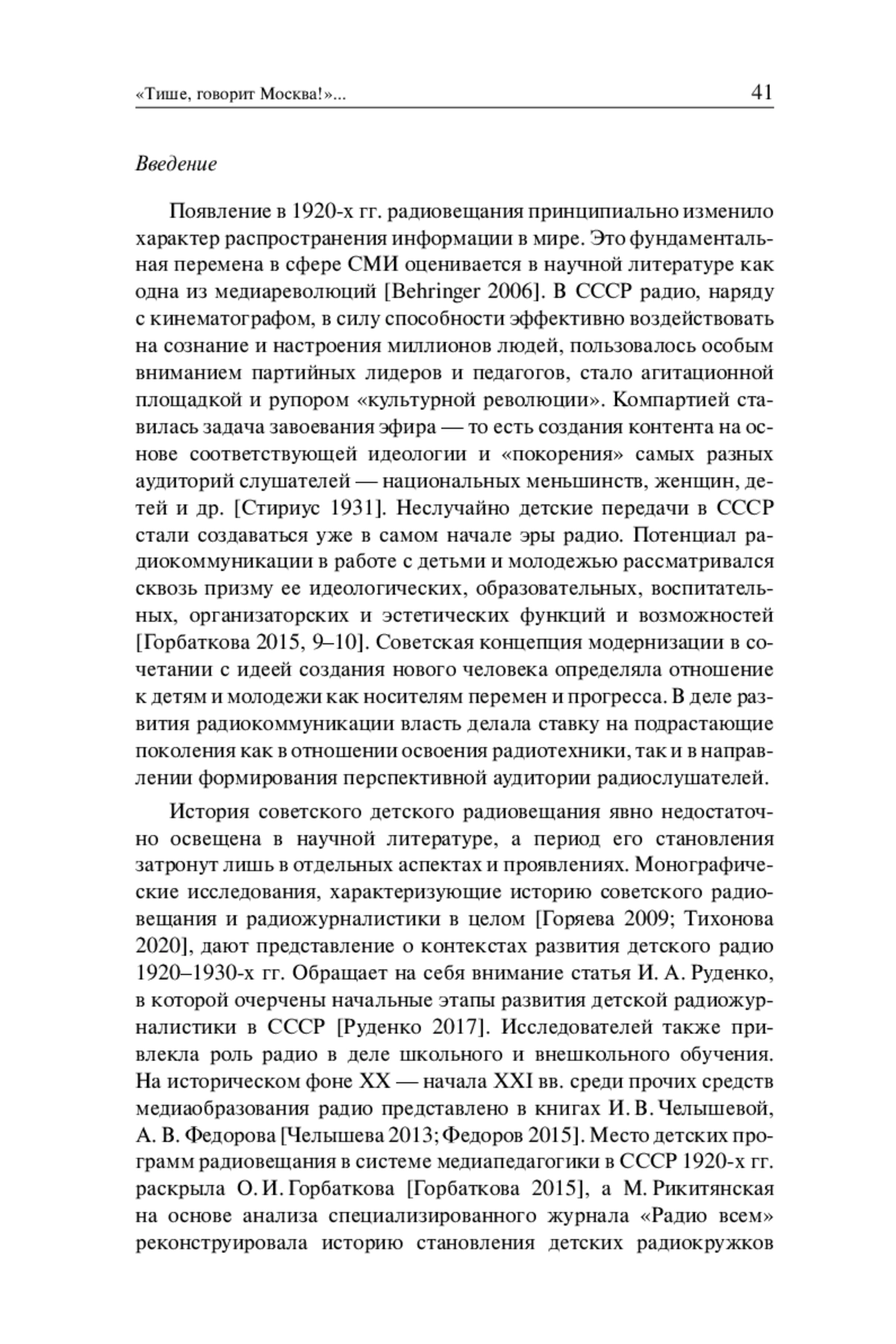 «Тише, говорит Москва!»... 41

Введение

Появление в 1920-х гг. радиовещания принципиально изменило характер распространения информации в мире. Это фундаментальная перемена в сфере СМИ оценивается в научной литературе как одна из медиареволюций [Behringer 2006]. В СССР радио, наряду с кинематографом, в силу способности эффективно воздействовать на сознание и настроения миллионов людей, пользовалось особым вниманием партийных лидеров и педагогов, стало агитационной площадкой и рупором «культурной революции». Компартией ставилась задача завоевания эфира — то есть создания контента на основе соответствующей идеологии и «покорения» самых разных аудиторий слушателей — национальных меньшинств, женщин, детей и др. [Стириус 1931]. Неслучайно детские передачи в СССР стали создаваться уже в самом начале эры радио. Потенциал радиокоммуникации в работе с детьми и молодежью рассматривался сквозь призму ее идеологических, образовательных, воспитательных, организаторских и эстетических функций и возможностей [Горбаткова 2015, 9–10]. Советская концепция модернизации в сочетании с идеей создания нового человека определяла отношение к детям и молодежи как носителям перемен и прогресса. В деле развития радиокоммуникации власть делала ставку на подрастающие поколения как в отношении освоения радиотехники, так и в направлении формирования перспективной аудитории радиослушателей.

История советского детского радиовещания явно недостаточно освещена в научной литературе, а период его становления затронут лишь в отдельных аспектах и проявлениях. Монографические исследования, характеризующие историю советского радиовещания и радиожурналистики в целом [Горяева 2009; Тихонова 2020], дают представление о контекстах развития детского радио 1920–1930-х гг. Обращает на себя внимание статья И. А. Руденко, в которой очерчены начальные этапы развития детской радиожурналистики в СССР [Руденко 2017]. Исследователей также привлекла роль радио в деле школьного и внешкольного обучения. На историческом фоне XX — начала XXI вв. среди прочих средств медиаобразования радио представлено в книгах И. В. Челышевой, А. В. Федорова [Челышева 2013; Федоров 2015]. Место детских программ радиовещания в системе медиапедагогики в СССР 1920-х гг. раскрыла О. И. Горбаткова [Горбаткова 2015], а М. Рикитянская на основе анализа специализированного журнала «Радио всем» реконструировала историю становления детских радиокружков